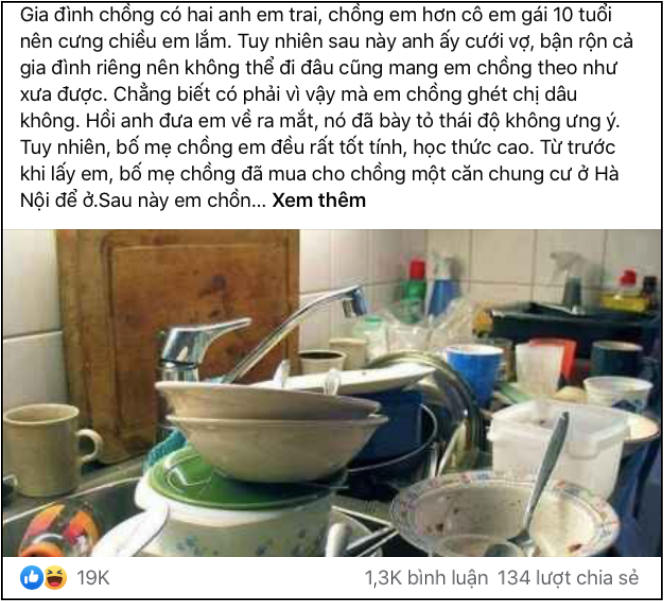 Gia đình chồng có hai anh em trai, chồng em hơn cô em gái 10 tuổi nên cưng chiều em lắm. Tuy nhiên sau này anh ấy cưới vợ, bận rộn cả gia đình riêng nên không thể đi đâu cũng mang em chồng theo như xưa được. Chẳng biết có phải vì vậy mà em chồng ghét chị dâu không. Hồi anh đưa em về ra mắt, nó đã bày tỏ thái độ không ưng ý. Tuy nhiên, bố mẹ chồng em đều rất tốt tính, học thức cao. Từ trước khi lấy em, bố mẹ chồng đã mua cho chồng một căn chung cư ở Hà Nội để ở.Sau này em chồn... Xem thêm

19K

1,3K bình luận 134 lượt chia sẻ